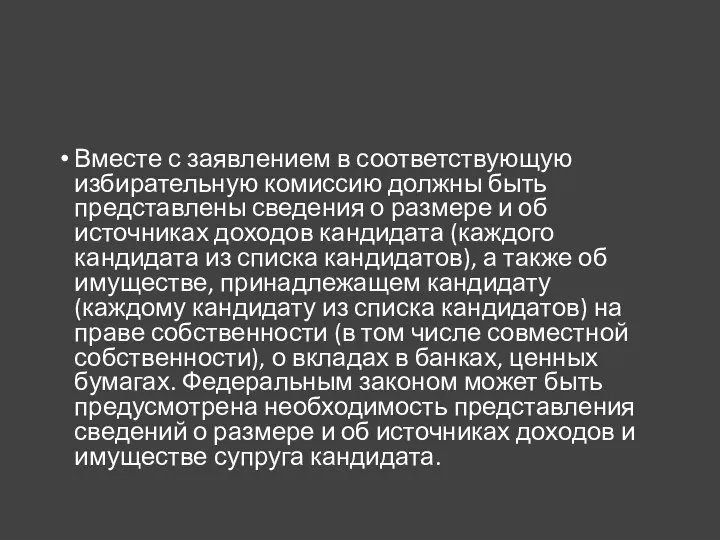 • Вместе с заявлением в соответствующую избирательную комиссию должны быть представлены сведения о размере и об источниках доходов кандидата (каждого кандидата из списка кандидатов), а также об имуществе, принадлежащем кандидату (каждому кандидату из списка кандидатов) на праве собственности (в том числе совместной собственности), о вкладах в банках, ценных бумагах. Федеральным законом может быть предусмотрена необходимость представления сведений о размере и об источниках доходов и имуществе супруга кандидата.